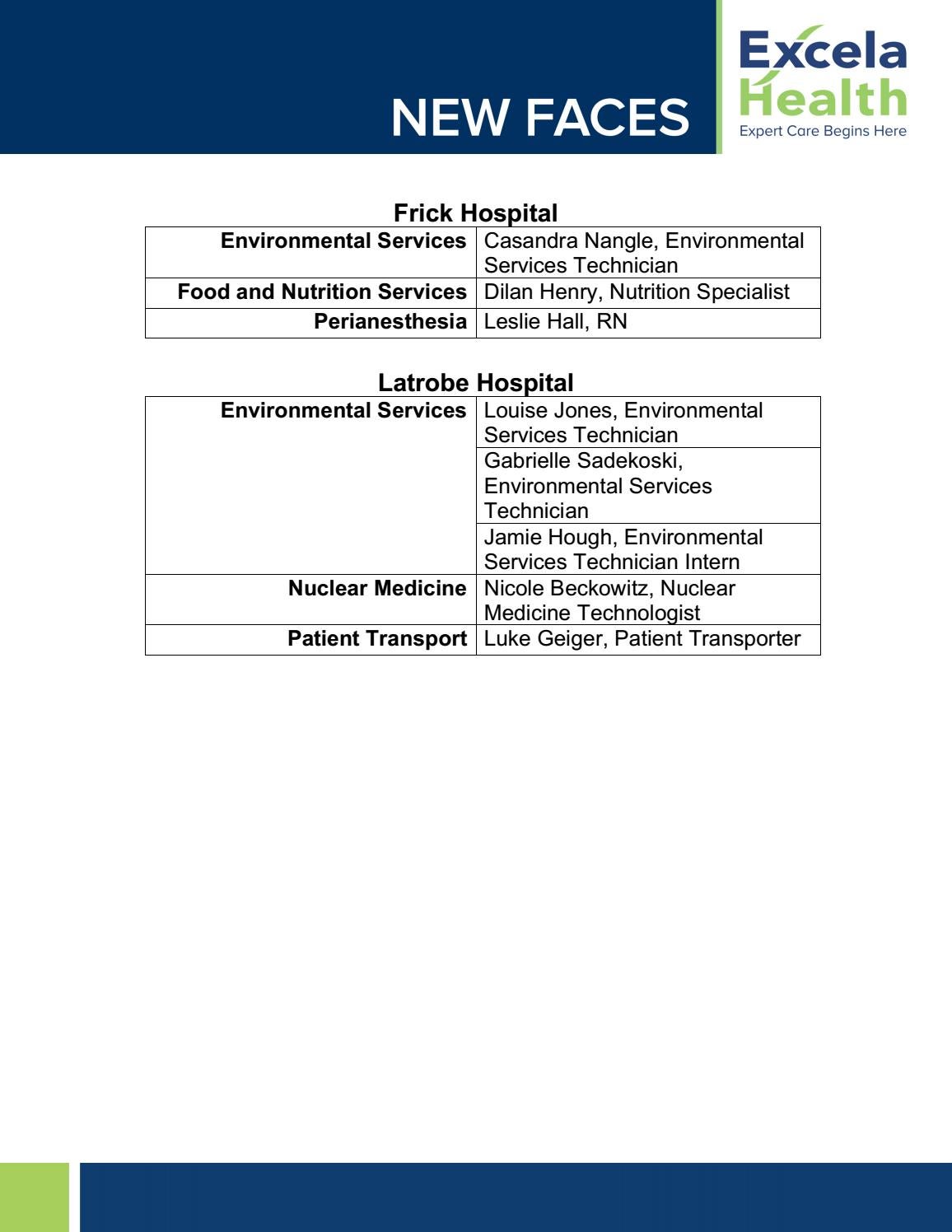 NEW FACES

Excela Health
Expert Care Begins Here

Frick Hospital

| | |
|---|---|
| **Environmental Services** | Casandra Nangle, Environmental Services Technician |
| **Food and Nutrition Services** | Dilan Henry, Nutrition Specialist |
| **Perianesthesia** | Leslie Hall, RN |

Latrobe Hospital

| | |
|---|---|
| **Environmental Services** | Louise Jones, Environmental Services Technician |
| | Gabrielle Sadekoski, Environmental Services Technician |
| | Jamie Hough, Environmental Services Technician Intern |
| **Nuclear Medicine** | Nicole Beckowitz, Nuclear Medicine Technologist |
| **Patient Transport** | Luke Geiger, Patient Transporter |